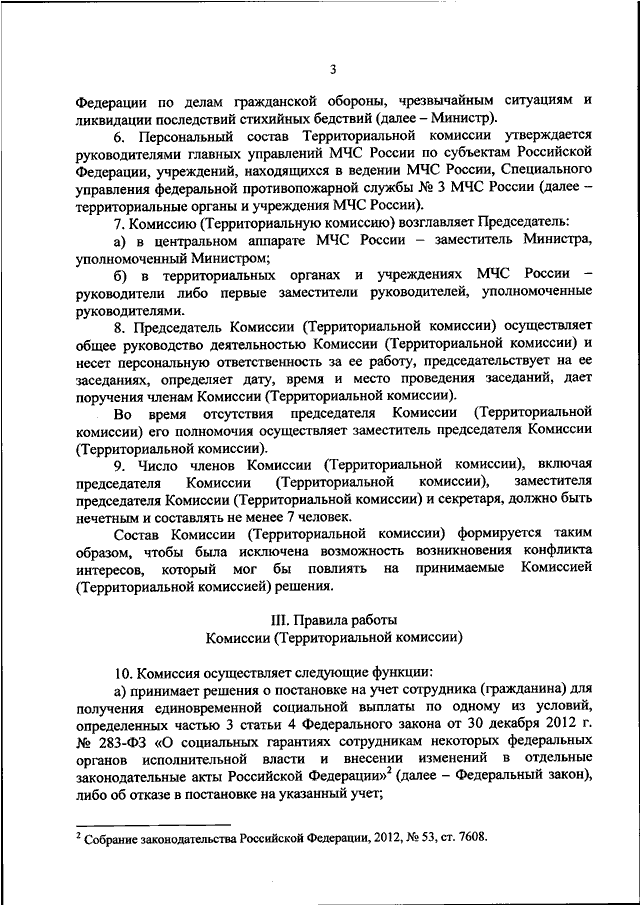 3

Федерации по делам гражданской обороны, чрезвычайным ситуациям и ликвидации последствий стихийных бедствий (далее – Министр).

6. Персональный состав Территориальной комиссии утверждается руководителями главных управлений МЧС России по субъектам Российской Федерации, учреждений, находящихся в ведении МЧС России, Специального управления федеральной противопожарной службы № 3 МЧС России (далее – территориальные органы и учреждения МЧС России).

7. Комиссию (Территориальную комиссию) возглавляет Председатель:

а) в центральном аппарате МЧС России – заместитель Министра, уполномоченный Министром;

б) в территориальных органах и учреждениях МЧС России – руководители либо первые заместители руководителей, уполномоченные руководителями.

8. Председатель Комиссии (Территориальной комиссии) осуществляет общее руководство деятельностью Комиссии (Территориальной комиссии) и несет персональную ответственность за ее работу, председательствует на ее заседаниях, определяет дату, время и место проведения заседаний, дает поручения членам Комиссии (Территориальной комиссии).

Во время отсутствия председателя Комиссии (Территориальной комиссии) его полномочия осуществляет заместитель председателя Комиссии (Территориальной комиссии).

9. Число членов Комиссии (Территориальной комиссии), включая председателя Комиссии (Территориальной комиссии), заместителя председателя Комиссии (Территориальной комиссии) и секретаря, должно быть нечетным и составлять не менее 7 человек.

Состав Комиссии (Территориальной комиссии) формируется таким образом, чтобы была исключена возможность возникновения конфликта интересов, который мог бы повлиять на принимаемые Комиссией (Территориальной комиссией) решения.

III. Правила работы
Комиссии (Территориальной комиссии)

10. Комиссия осуществляет следующие функции:

а) принимает решения о постановке на учет сотрудника (гражданина) для получения единовременной социальной выплаты по одному из условий, определенных частью 3 статьи 4 Федерального закона от 30 декабря 2012 г. № 283-ФЗ «О социальных гарантиях сотрудникам некоторых федеральных органов исполнительной власти и внесении изменений в отдельные законодательные акты Российской Федерации»$^2$ (далее – Федеральный закон), либо об отказе в постановке на указанный учет;

$^2$ Собрание законодательства Российской Федерации, 2012, № 53, ст. 7608.